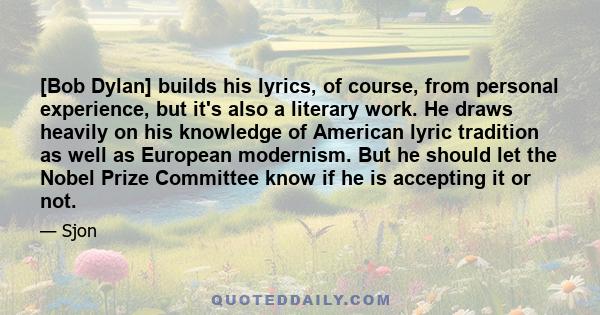 [Bob Dylan] builds his lyrics, of course, from personal experience, but it's also a literary work. He draws heavily on his knowledge of American lyric tradition as well as European modernism. But he should let the Nobel Prize Committee know if he is accepting it or not.

— Sjon

QUOTEDDAILY.COM